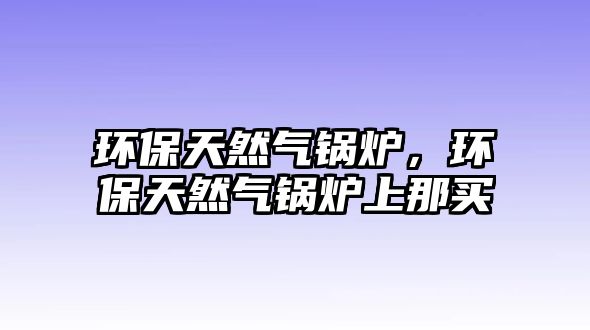 环保天然气锅炉，环保天然气锅炉上那买